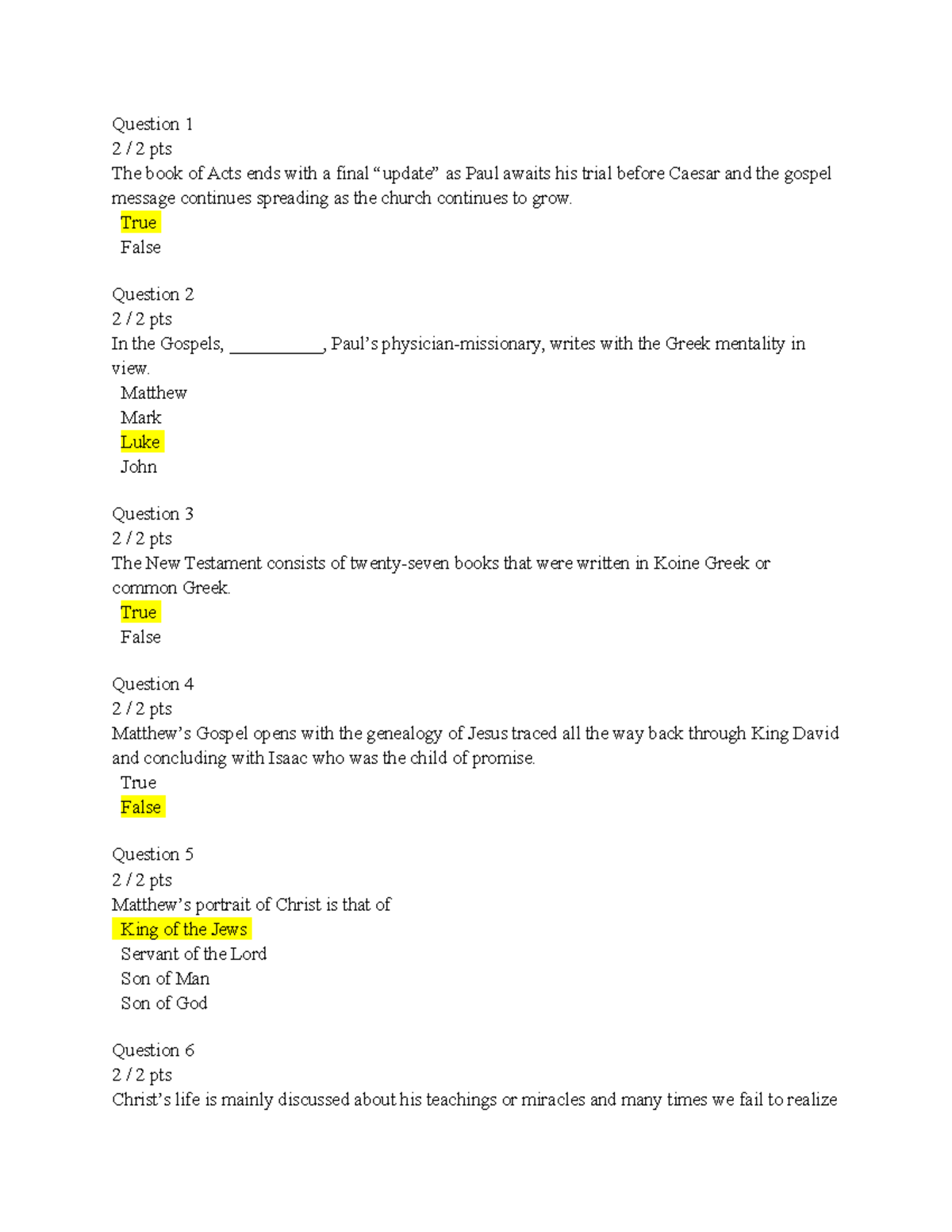 Question 1
2 / 2 pts
The book of Acts ends with a final “update” as Paul awaits his trial before Caesar and the gospel message continues spreading as the church continues to grow.
True
False

Question 2
2 / 2 pts
In the Gospels, ___________, Paul’s physician-missionary, writes with the Greek mentality in view.
Matthew
Mark
Luke
John

Question 3
2 / 2 pts
The New Testament consists of twenty-seven books that were written in Koine Greek or common Greek.
True
False

Question 4
2 / 2 pts
Matthew’s Gospel opens with the genealogy of Jesus traced all the way back through King David and concluding with Isaac who was the child of promise.
True
False

Question 5
2 / 2 pts
Matthew’s portrait of Christ is that of
King of the Jews
Servant of the Lord
Son of Man
Son of God

Question 6
2 / 2 pts
Christ’s life is mainly discussed about his teachings or miracles and many times we fail to realize